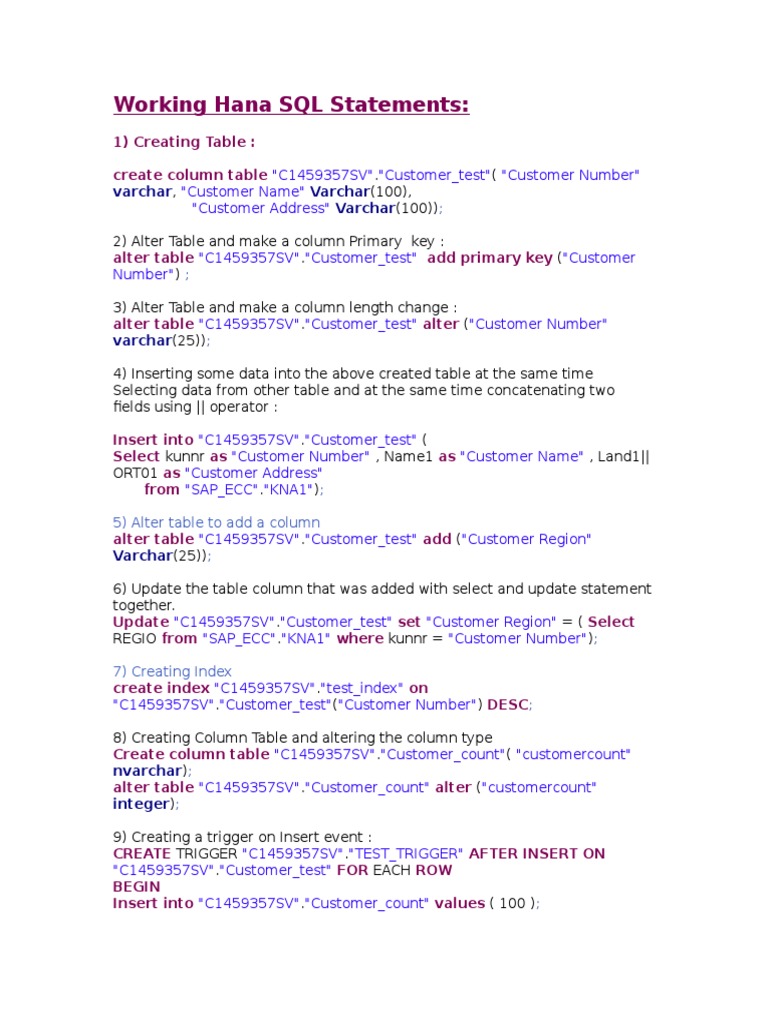 Working Hana SQL Statements:

1) Creating Table :

create column table "C1459357SV"."Customer_test"( "Customer Number" varchar, "Customer Name" Varchar(100),
"Customer Address" Varchar(100));

2) Alter Table and make a column Primary key :
alter table "C1459357SV"."Customer_test" add primary key ("Customer Number") ;

3) Alter Table and make a column length change :
alter table "C1459357SV"."Customer_test" alter ("Customer Number" varchar(25));

4) Inserting some data into the above created table at the same time Selecting data from other table and at the same time concatenating two fields using || operator :

Insert into "C1459357SV"."Customer_test" (
Select kunnr as "Customer Number" , Name1 as "Customer Name" , Land1|| ORT01 as "Customer Address"
from "SAP_ECC"."KNA1");

5) Alter table to add a column
alter table "C1459357SV"."Customer_test" add ("Customer Region" Varchar(25));

6) Update the table column that was added with select and update statement together.
Update "C1459357SV"."Customer_test" set "Customer Region" = ( Select REGIO from "SAP_ECC"."KNA1" where kunnr = "Customer Number");

7) Creating Index
create index "C1459357SV"."test_index" on "C1459357SV"."Customer_test"("Customer Number") DESC;

8) Creating Column Table and altering the column type
Create column table "C1459357SV"."Customer_count"( "customercount" nvarchar);
alter table "C1459357SV"."Customer_count" alter ("customercount" integer);

9) Creating a trigger on Insert event :
CREATE TRIGGER "C1459357SV"."TEST_TRIGGER" AFTER INSERT ON "C1459357SV"."Customer_test" FOR EACH ROW
BEGIN
Insert into "C1459357SV"."Customer_count" values ( 100 );